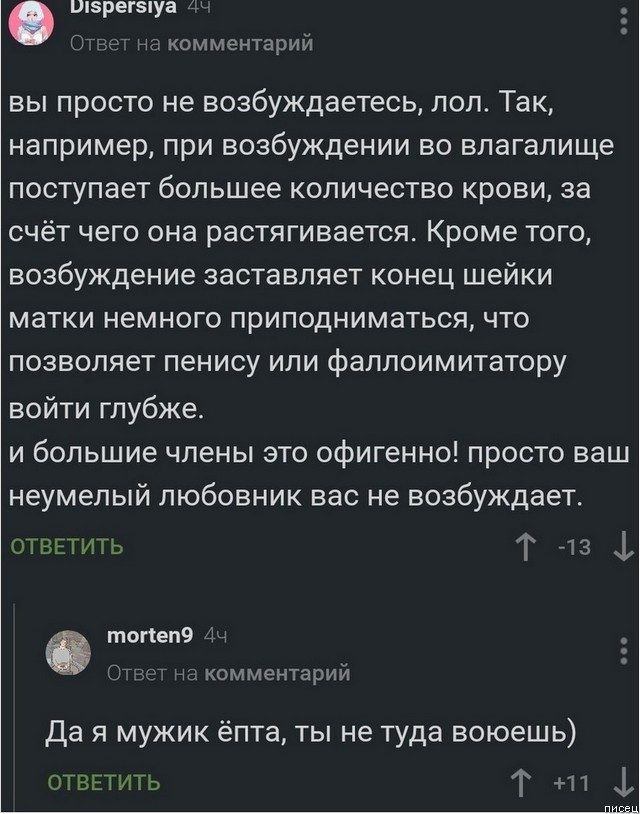 Dispersiya 4ч
Ответ на комментарий

вы просто не возбуждаетесь, лол. Так, например, при возбуждении во влагалище поступает большее количество крови, за счёт чего она растягивается. Кроме того, возбуждение заставляет конец шейки матки немного приподниматься, что позволяет пенису или фаллоимитатору войти глубже.
и большие члены это офигенно! просто ваш неумелый любовник вас не возбуждает.

ОТВЕТИТЬ
-13

morten9 4ч
Ответ на комментарий

Да я мужик ёпта, ты не туда воюешь)

ОТВЕТИТЬ
+11

писец